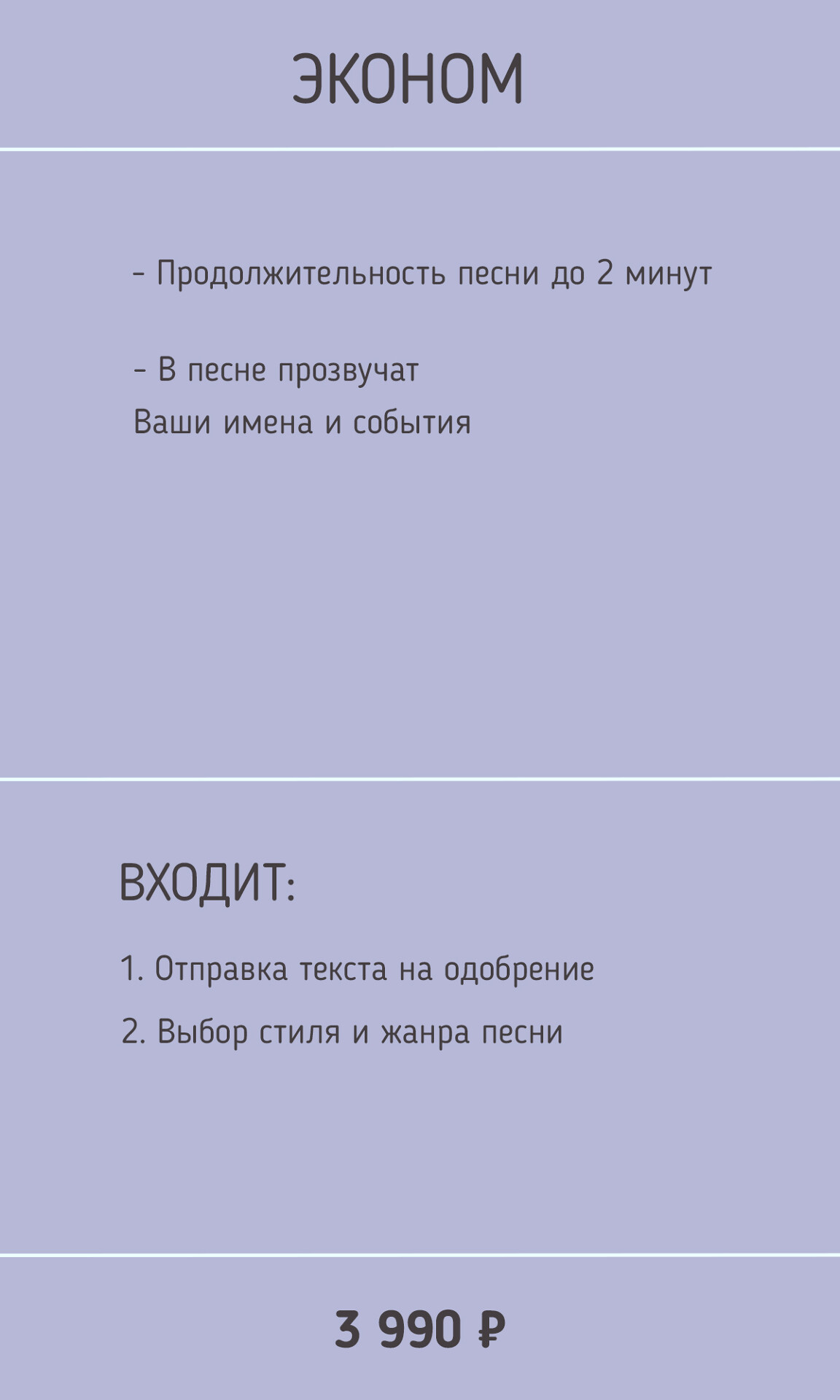 ЭКОНОМ

- Продолжительность песни до 2 минут

- В песне прозвучат
Ваши имена и события

ВХОДИТ:

1. Отправка текста на одобрение

2. Выбор стиля и жанра песни

3 990 ₽